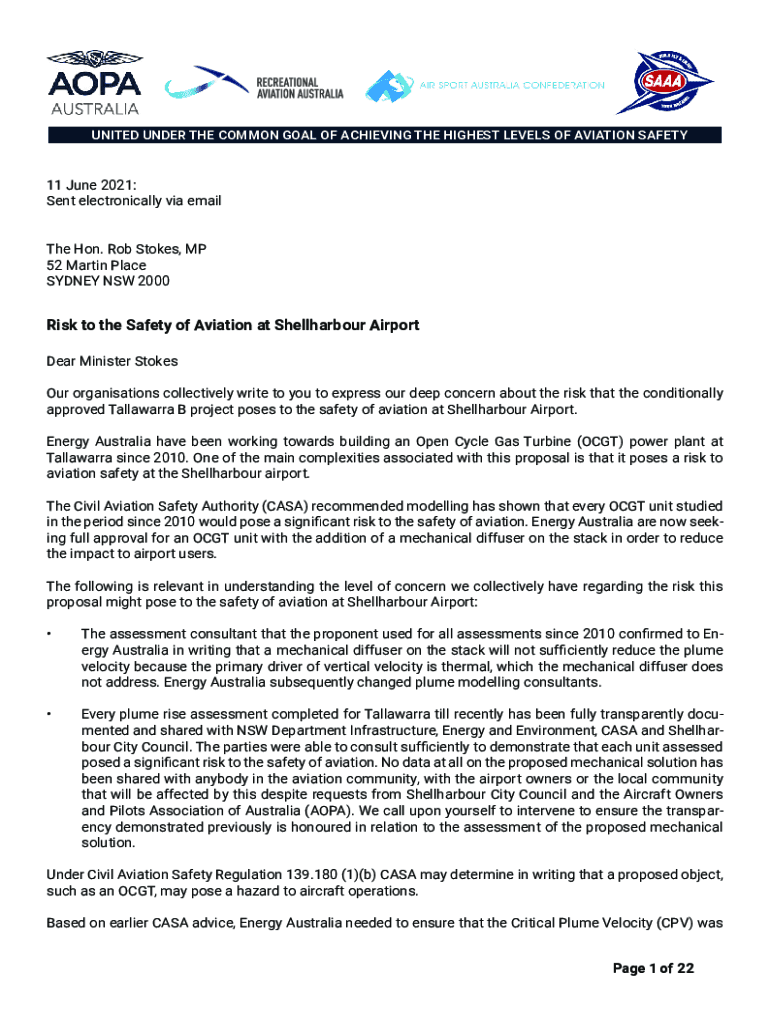 AOPA AUSTRALIA

RECREATIONAL AVIATION AUSTRALIA

AIR SPORT AUSTRALIA CONFEDERATION

SAAA

UNITED UNDER THE COMMON GOAL OF ACHIEVING THE HIGHEST LEVELS OF AVIATION SAFETY

11 June 2021:
Sent electronically via email

The Hon. Rob Stokes, MP
52 Martin Place
SYDNEY NSW 2000

Risk to the Safety of Aviation at Shellharbour Airport

Dear Minister Stokes

Our organisations collectively write to you to express our deep concern about the risk that the conditionally approved Tallawarra B project poses to the safety of aviation at Shellharbour Airport.

Energy Australia have been working towards building an Open Cycle Gas Turbine (OCGT) power plant at Tallawarra since 2010. One of the main complexities associated with this proposal is that it poses a risk to aviation safety at the Shellharbour airport.

The Civil Aviation Safety Authority (CASA) recommended modelling has shown that every OCGT unit studied in the period since 2010 would pose a significant risk to the safety of aviation. Energy Australia are now seeking full approval for an OCGT unit with the addition of a mechanical diffuser on the stack in order to reduce the impact to airport users.

The following is relevant in understanding the level of concern we collectively have regarding the risk this proposal might pose to the safety of aviation at Shellharbour Airport:

• The assessment consultant that the proponent used for all assessments since 2010 confirmed to Energy Australia in writing that a mechanical diffuser on the stack will not sufficiently reduce the plume velocity because the primary driver of vertical velocity is thermal, which the mechanical diffuser does not address. Energy Australia subsequently changed plume modelling consultants.

• Every plume rise assessment completed for Tallawarra till recently has been fully transparently documented and shared with NSW Department Infrastructure, Energy and Environment, CASA and Shellharbour City Council. The parties were able to consult sufficiently to demonstrate that each unit assessed posed a significant risk to the safety of aviation. No data at all on the proposed mechanical solution has been shared with anybody in the aviation community, with the airport owners or the local community that will be affected by this despite requests from Shellharbour City Council and the Aircraft Owners and Pilots Association of Australia (AOPA). We call upon yourself to intervene to ensure the transparency demonstrated previously is honoured in relation to the assessment of the proposed mechanical solution.

Under Civil Aviation Safety Regulation 139.180 (1)(b) CASA may determine in writing that a proposed object, such as an OCGT, may pose a hazard to aircraft operations.

Based on earlier CASA advice, Energy Australia needed to ensure that the Critical Plume Velocity (CPV) was

Page 1 of 22